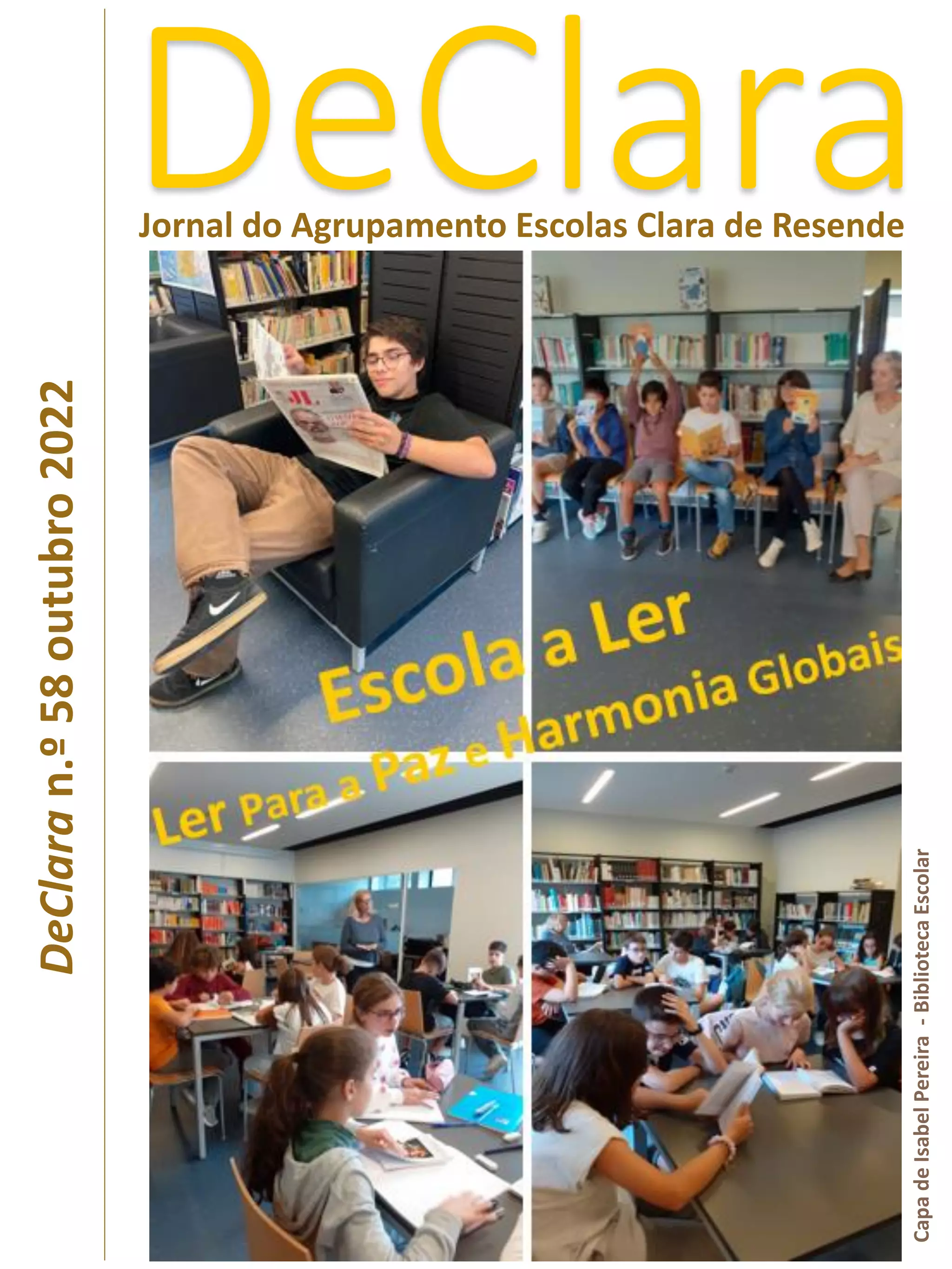 DeClara

Jornal do Agrupamento Escolas Clara de Resende

DeClara n.º 58 outubro 2022

Escola a Ler

Ler Para a Paz e Harmonia Globais

Capa de Isabel Pereira - Biblioteca Escolar